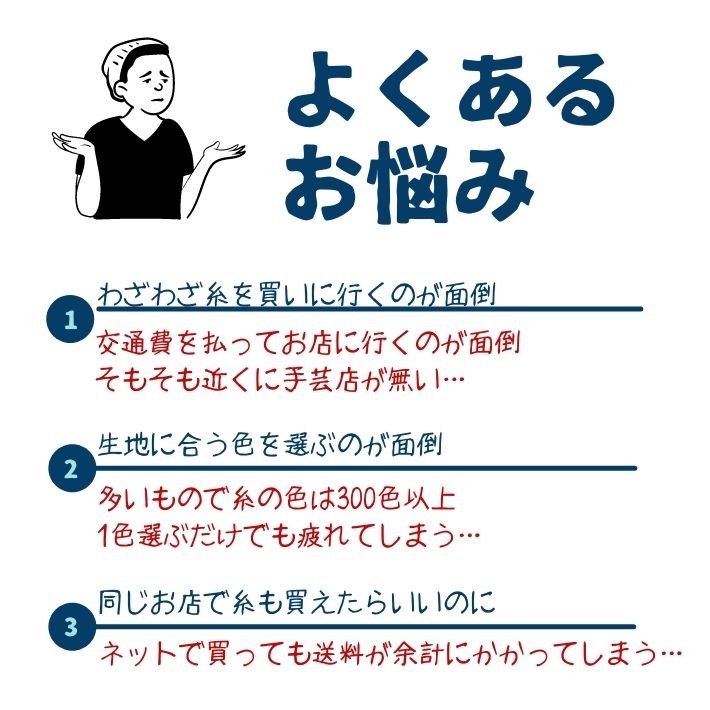 よくある
お悩み

1
わざわざ糸を買いに行くのが面倒

交通費を払ってお店に行くのが面倒
そもそも近くに手芸店が無い…

2
生地に合う色を選ぶのが面倒

多いもので糸の色は300色以上
1色選ぶだけでも疲れてしまう…

3
同じお店で糸も買えたらいいのに

ネットで買っても送料が余計にかかってしまう…